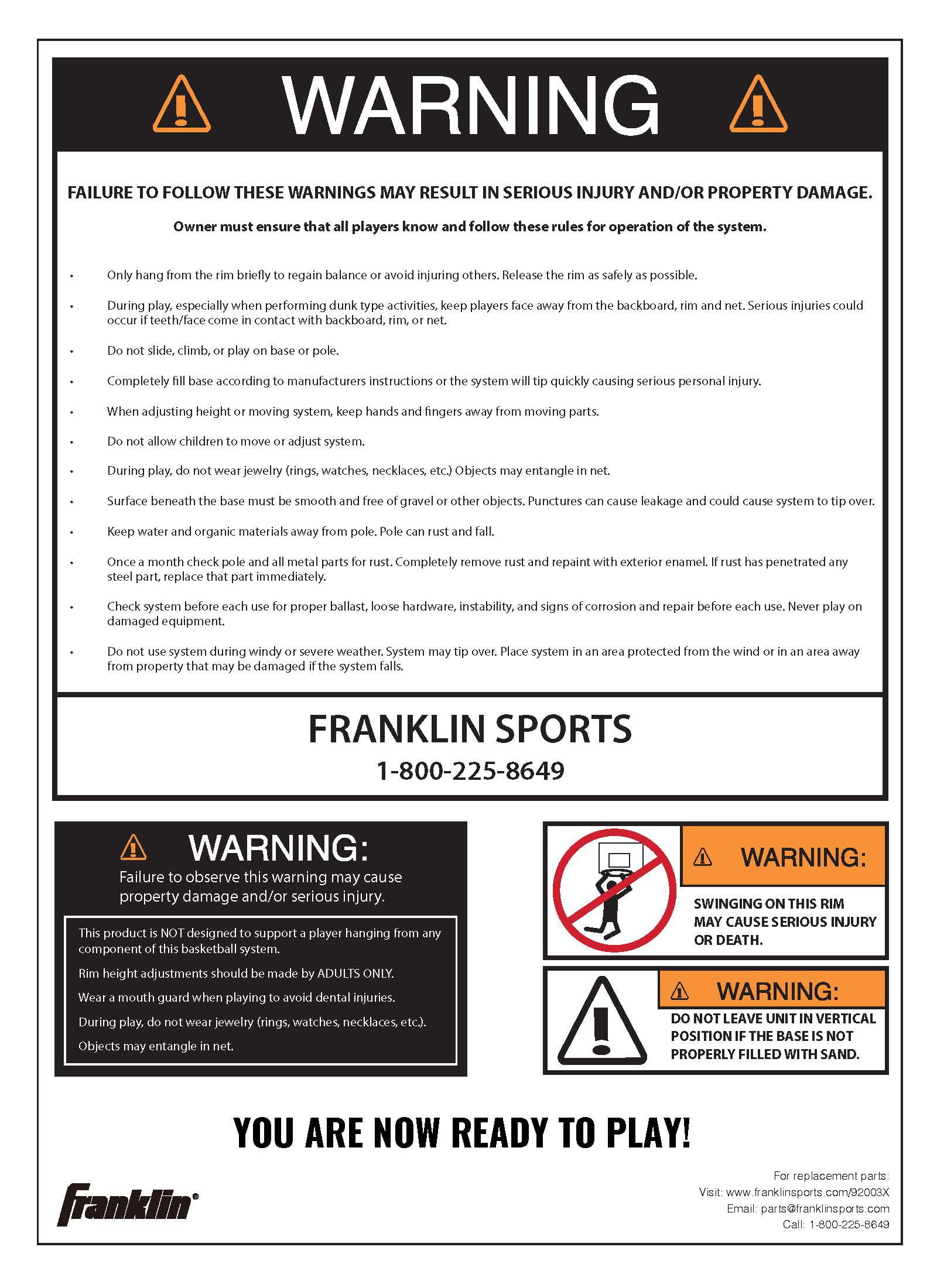 WARNING

FAILURE TO FOLLOW THESE WARNINGS MAY RESULT IN SERIOUS INJURY AND/OR PROPERTY DAMAGE.

Owner must ensure that all players know and follow these rules for operation of the system.

• Only hang from the rim briefly to regain balance or avoid injuring others. Release the rim as safely as possible.

• During play, especially when performing dunk type activities, keep players face away from the backboard, rim and net. Serious injuries could occur if teeth/face come in contact with backboard, rim, or net.

• Do not slide, climb, or play on base or pole.

• Completely fill base according to manufacturers instructions or the system will tip quickly causing serious personal injury.

• When adjusting height or moving system, keep hands and fingers away from moving parts.

• Do not allow children to move or adjust system.

• During play, do not wear jewelry (rings, watches, necklaces, etc.) Objects may entangle in net.

• Surface beneath the base must be smooth and free of gravel or other objects. Punctures can cause leakage and could cause system to tip over.

• Keep water and organic materials away from pole. Pole can rust and fall.

• Once a month check pole and all metal parts for rust. Completely remove rust and repaint with exterior enamel. If rust has penetrated any steel part, replace that part immediately.

• Check system before each use for proper ballast, loose hardware, instability, and signs of corrosion and repair before each use. Never play on damaged equipment.

• Do not use system during windy or severe weather. System may tip over. Place system in an area protected from the wind or in an area away from property that may be damaged if the system falls.

FRANKLIN SPORTS
1-800-225-8649

WARNING:
Failure to observe this warning may cause property damage and/or serious injury.

This product is NOT designed to support a player hanging from any component of this basketball system.

Rim height adjustments should be made by ADULTS ONLY.

Wear a mouth guard when playing to avoid dental injuries.

During play, do not wear jewelry (rings, watches, necklaces, etc.).

Objects may entangle in net.

WARNING:
SWINGING ON THIS RIM MAY CAUSE SERIOUS INJURY OR DEATH.

WARNING:
DO NOT LEAVE UNIT IN VERTICAL POSITION IF THE BASE IS NOT PROPERLY FILLED WITH SAND.

YOU ARE NOW READY TO PLAY!

Franklin®

For replacement parts:
Visit: www.franklinsports.com/92003X
Email: parts@franklinsports.com
Call: 1-800-225-8649